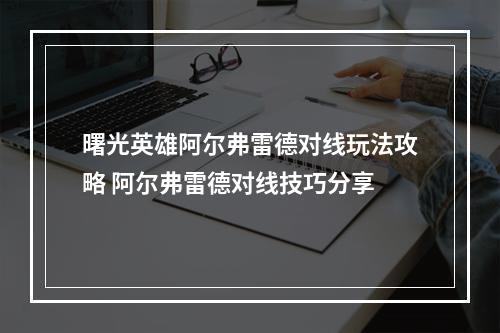 曙光英雄阿尔弗雷德对线玩法攻略 阿尔弗雷德对线技巧分享